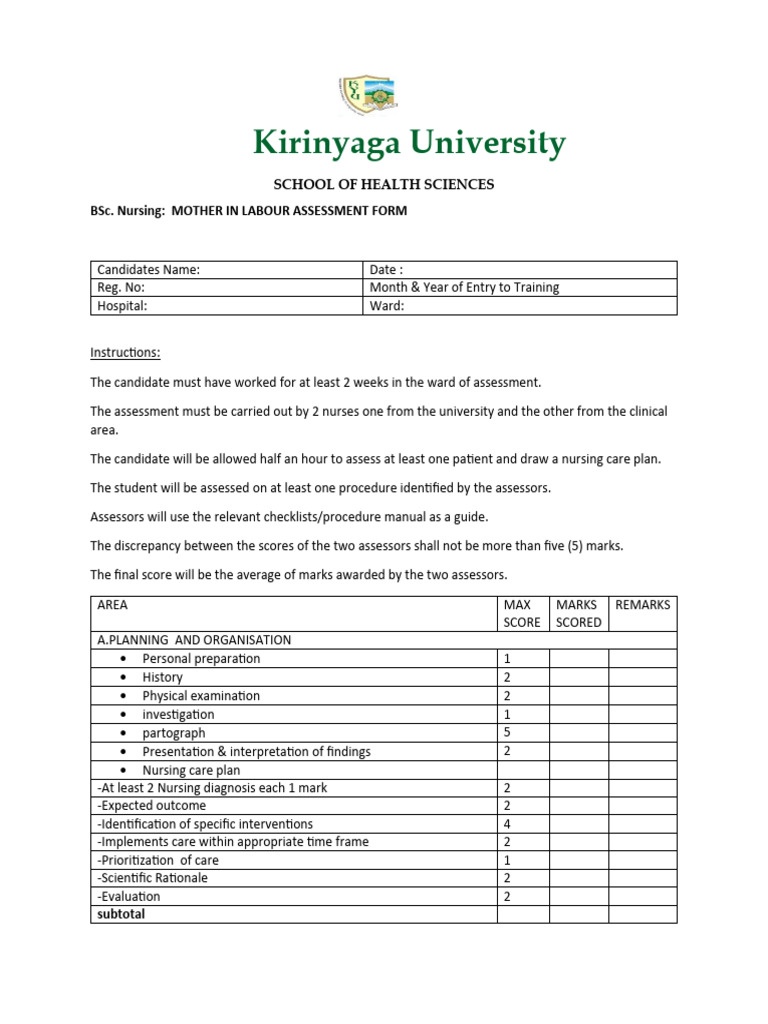 Kirinyaga University

SCHOOL OF HEALTH SCIENCES

BSc. Nursing: MOTHER IN LABOUR ASSESSMENT FORM

| Candidates Name: | Date : |
|---|---|
| Reg. No: | Month & Year of Entry to Training |
| Hospital: | Ward: |

Instructions:

The candidate must have worked for at least 2 weeks in the ward of assessment.

The assessment must be carried out by 2 nurses one from the university and the other from the clinical area.

The candidate will be allowed half an hour to assess at least one patient and draw a nursing care plan.

The student will be assessed on at least one procedure identified by the assessors.

Assessors will use the relevant checklists/procedure manual as a guide.

The discrepancy between the scores of the two assessors shall not be more than five (5) marks.

The final score will be the average of marks awarded by the two assessors.

| AREA | MAX SCORE | MARKS SCORED | REMARKS |
|---|---|---|---|
| A.PLANNING AND ORGANISATION | | | |
| • Personal preparation | 1 | | |
| • History | 2 | | |
| • Physical examination | 2 | | |
| • investigation | 1 | | |
| • partograph | 5 | | |
| • Presentation & interpretation of findings | 2 | | |
| • Nursing care plan | | | |
| -At least 2 Nursing diagnosis each 1 mark | 2 | | |
| -Expected outcome | 2 | | |
| -Identification of specific interventions | 4 | | |
| -Implements care within appropriate time frame | 2 | | |
| -Prioritization of care | 1 | | |
| -Scientific Rationale | 2 | | |
| -Evaluation | 2 | | |
| subtotal | | | |